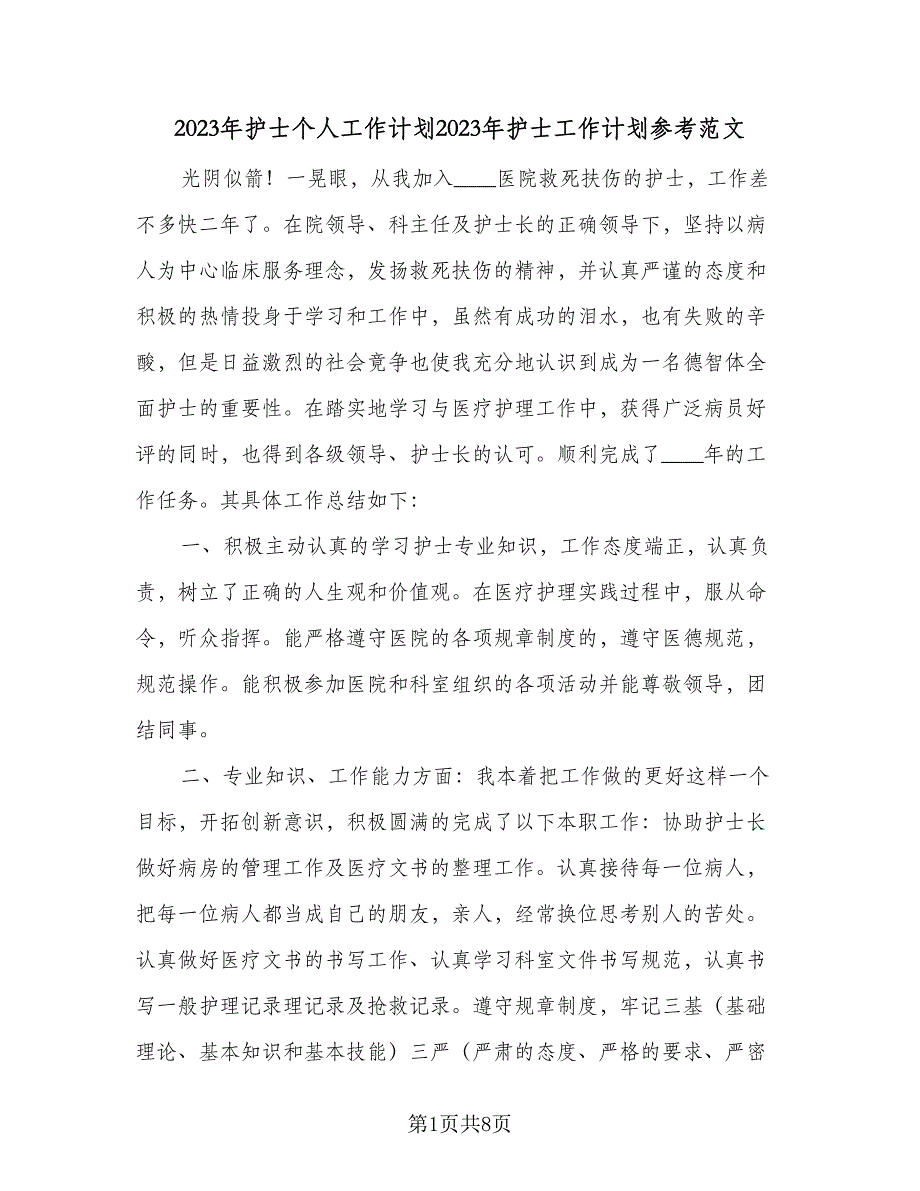 2023年护士个人工作计划2023年护士工作计划参考范文

光阴似箭！一晃眼，从我加入____医院救死扶伤的护士，工作差不多快二年了。在院领导、科主任及护士长的正确领导下，坚持以病人为中心临床服务理念，发扬救死扶伤的精神，并认真严谨的态度和积极的热情投身于学习和工作中，虽然有成功的泪水，也有失败的辛酸，但是日益激烈的社会竞争也使我充分地认识到成为一名德智体全面护士的重要性。在踏实地学习与医疗护理工作中，获得广泛病员好评的同时，也得到各级领导、护士长的认可。顺利完成了____年的工作任务。其具体工作总结如下：

一、积极主动认真的学习护士专业知识，工作态度端正，认真负责，树立了正确的人生观和价值观。在医疗护理实践过程中，服从命令，听众指挥。能严格遵守医院的各项规章制度的，遵守医德规范，规范操作。能积极参加医院和科室组织的各项活动并能尊敬领导，团结同事。

二、专业知识、工作能力方面：我本着把工作做的更好这样一个目标，开拓创新意识，积极圆满的完成了以下本职工作：协助护士长做好病房的管理工作及医疗文书的整理工作。认真接待每一位病人，把每一位病人都当成自己的朋友，亲人，经常换位思考别人的苦处。认真做好医疗文书的书写工作、认真学习科室文件书写规范，认真书写一般护理记录理记录及抢救记录。遵守规章制度，牢记三基（基础理论、基本知识和基本技能）三严（严肃的态度、严格的要求、严密

第1页共8页